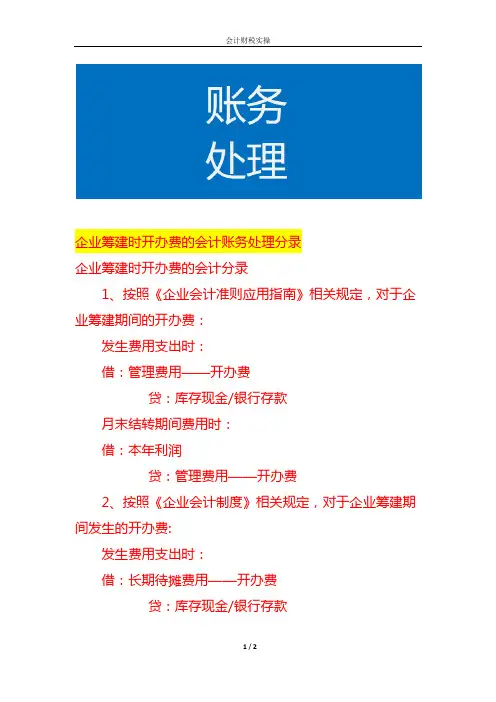 会计财税实操

账务
处理

企业筹建时开办费的会计账务处理分录

企业筹建时开办费的会计分录

1、按照《企业会计准则应用指南》相关规定，对于企业筹建期间的开办费：

发生费用支出时：

借：管理费用——开办费

贷：库存现金/银行存款

月末结转期间费用时：

借：本年利润

贷：管理费用——开办费

2、按照《企业会计制度》相关规定，对于企业筹建期间发生的开办费:

发生费用支出时：

借：长期待摊费用——开办费

贷：库存现金/银行存款

1 / 2